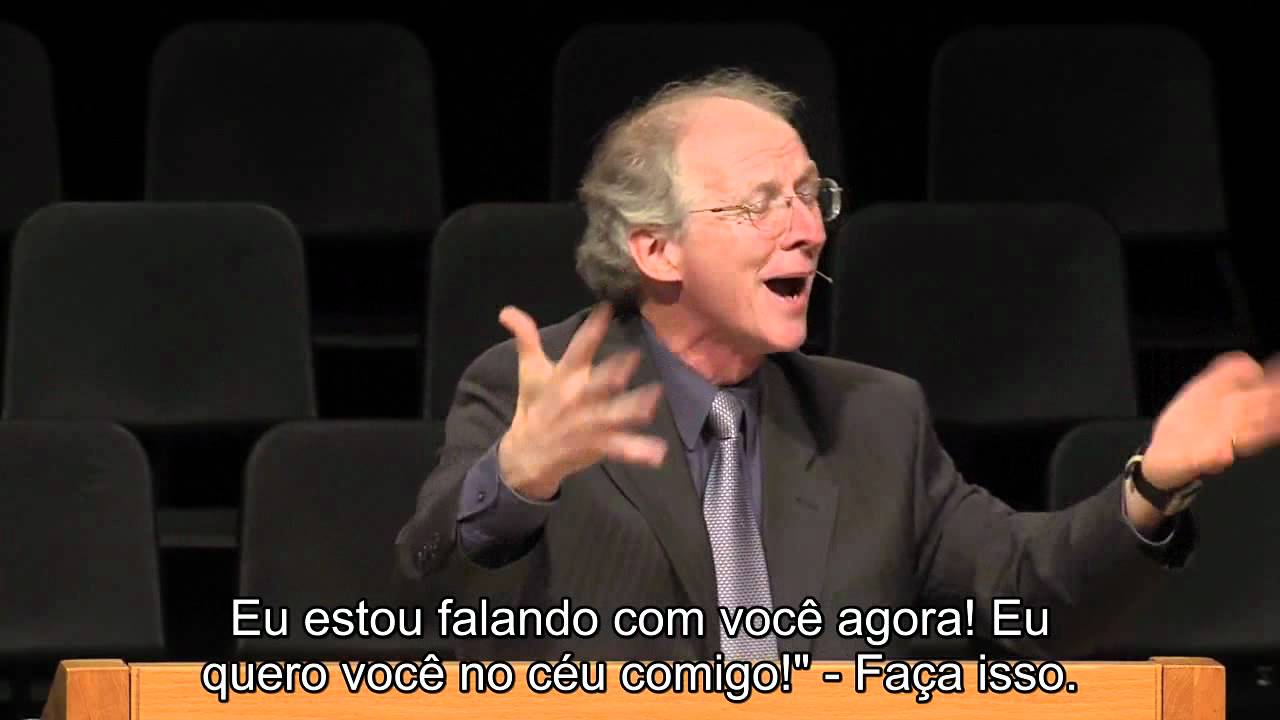 Eu estou falando com você agora! Eu
quero você no céu comigo!" - Faça isso.